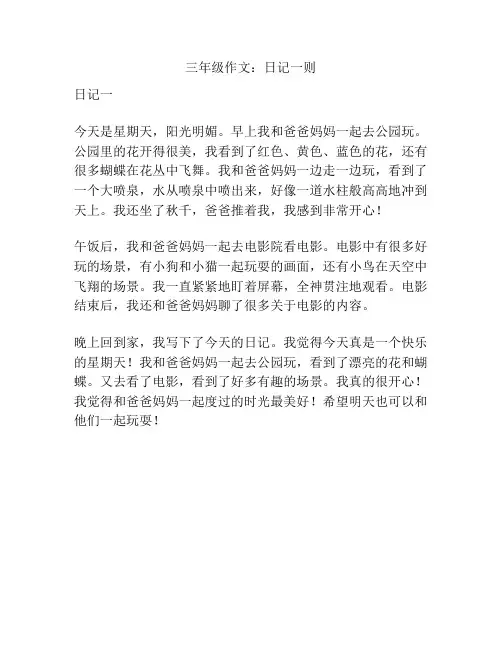 三年级作文：日记一则

日记一

今天是星期天，阳光明媚。早上我和爸爸妈妈一起去公园玩。公园里的花开得很美，我看到了红色、黄色、蓝色的花，还有很多蝴蝶在花丛中飞舞。我和爸爸妈妈一边走一边玩，看到了一个大喷泉，水从喷泉中喷出来，好像一道水柱般高高地冲到天上。我还坐了秋千，爸爸推着我，我感到非常开心！

午饭后，我和爸爸妈妈一起去电影院看电影。电影中有很多好玩的场景，有小狗和小猫一起玩耍的画面，还有小鸟在天空中飞翔的场景。我一直紧紧地盯着屏幕，全神贯注地观看。电影结束后，我还和爸爸妈妈聊了很多关于电影的内容。

晚上回到家，我写下了今天的日记。我觉得今天真是一个快乐的星期天！我和爸爸妈妈一起去公园玩，看到了漂亮的花和蝴蝶。又去看了电影，看到了好多有趣的场景。我真的很开心！我觉得和爸爸妈妈一起度过的时光最美好！希望明天也可以和他们一起玩耍！